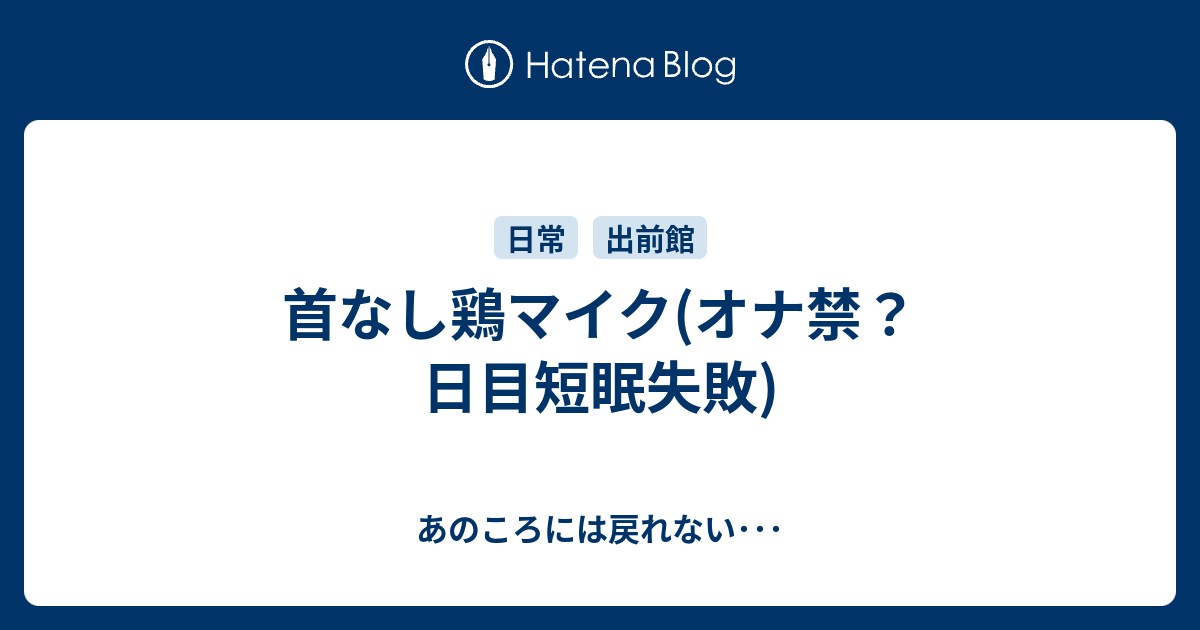 Hatena Blog

日常 出前館

首なし鶏マイク(オナ禁？日目短眠失敗)

あのころには戻れない･･･